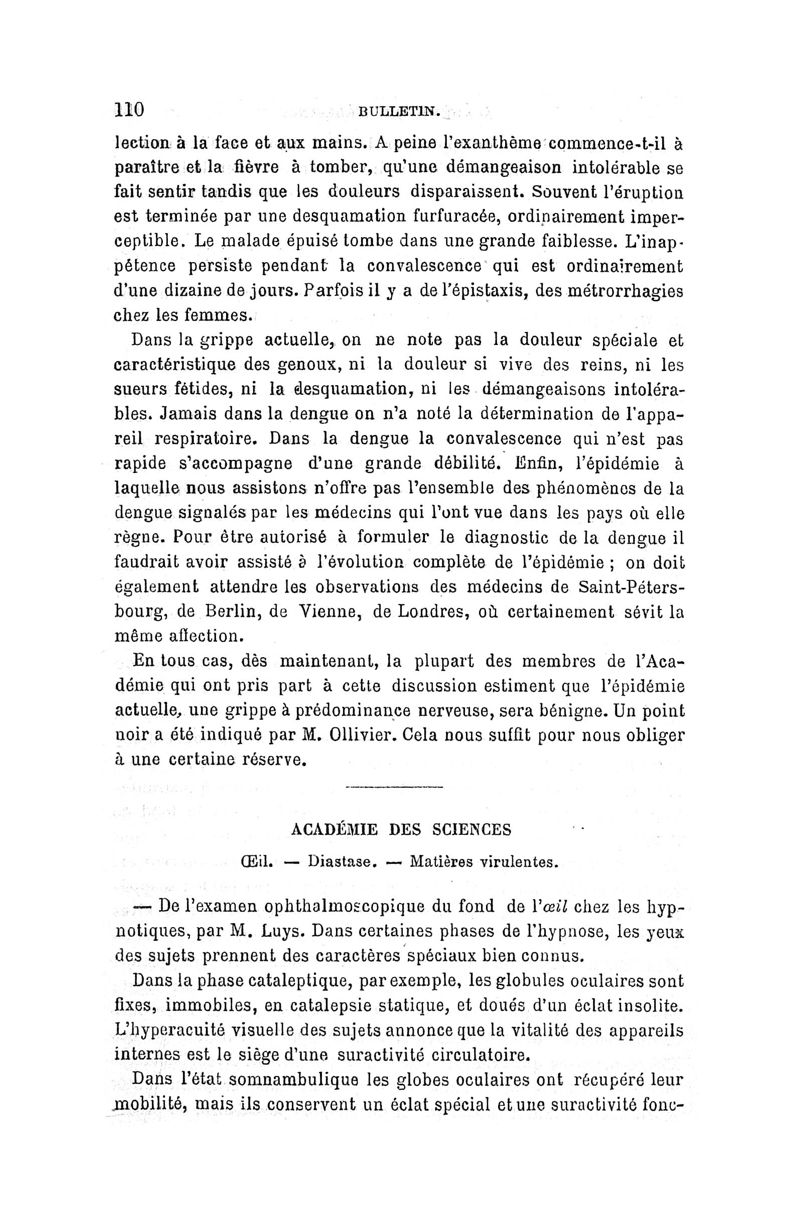 110 BULLETIN.

lection à la face et aux mains. A peine l'exanthème commence-t-il à paraître et la fièvre à tomber, qu'une démangeaison intolérable se fait sentir tandis que les douleurs disparaissent. Souvent l'éruption est terminée par une desquamation furfuracée, ordinairement imperceptible. Le malade épuisé tombe dans une grande faiblesse. L'inappétence persiste pendant la convalescence qui est ordinairement d'une dizaine de jours. Parfois il y a de l'épistaxis, des métrorrhagies chez les femmes.

Dans la grippe actuelle, on ne note pas la douleur spéciale et caractéristique des genoux, ni la douleur si vive des reins, ni les sueurs fétides, ni la desquamation, ni les démangeaisons intolérables. Jamais dans la dengue on n'a noté la détermination de l'appareil respiratoire. Dans la dengue la convalescence qui n'est pas rapide s'accompagne d'une grande débilité. Enfin, l'épidémie à laquelle nous assistons n'offre pas l'ensemble des phénomènes de la dengue signalés par les médecins qui l'ont vue dans les pays où elle règne. Pour être autorisé à formuler le diagnostic de la dengue il faudrait avoir assisté à l'évolution complète de l'épidémie ; on doit également attendre les observations des médecins de Saint-Pétersbourg, de Berlin, de Vienne, de Londres, où certainement sévit la même affection.

En tous cas, dès maintenant, la plupart des membres de l'Académie qui ont pris part à cette discussion estiment que l'épidémie actuelle, une grippe à prédominance nerveuse, sera bénigne. Un point noir a été indiqué par M. Ollivier. Cela nous suffit pour nous obliger à une certaine réserve.

ACADÉMIE DES SCIENCES

Œil. — Diastase. — Matières virulentes.

— De l'examen ophthalmoscopique du fond de l'œil chez les hypnotiques, par M. Luys. Dans certaines phases de l'hypnose, les yeux des sujets prennent des caractères spéciaux bien connus.

Dans la phase cataleptique, par exemple, les globules oculaires sont fixes, immobiles, en catalepsie statique, et doués d'un éclat insolite. L'hyperacuité visuelle des sujets annonce que la vitalité des appareils internes est le siège d'une suractivité circulatoire.

Dans l'état somnambulique les globes oculaires ont récupéré leur mobilité, mais ils conservent un éclat spécial et une suractivité fonc-